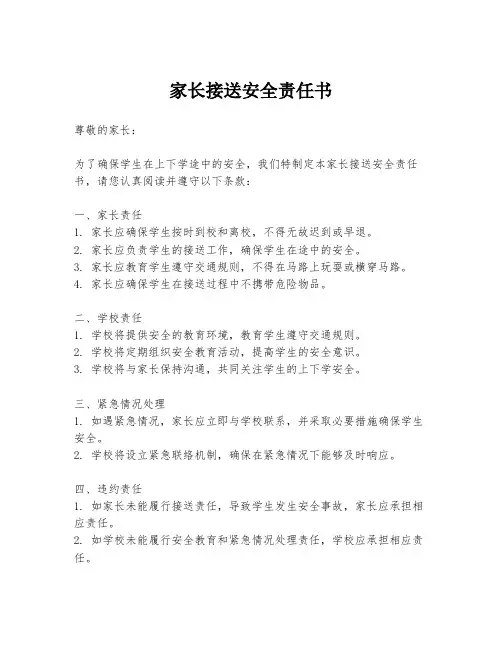 家长接送安全责任书

尊敬的家长：

为了确保学生在上下学途中的安全，我们特制定本家长接送安全责任书，请您认真阅读并遵守以下条款：

一、家长责任
1. 家长应确保学生按时到校和离校，不得无故迟到或早退。
2. 家长应负责学生的接送工作，确保学生在途中的安全。
3. 家长应教育学生遵守交通规则，不得在马路上玩耍或横穿马路。
4. 家长应确保学生在接送过程中不携带危险物品。

二、学校责任
1. 学校将提供安全的教育环境，教育学生遵守交通规则。
2. 学校将定期组织安全教育活动，提高学生的安全意识。
3. 学校将与家长保持沟通，共同关注学生的上下学安全。

三、紧急情况处理
1. 如遇紧急情况，家长应立即与学校联系，并采取必要措施确保学生安全。
2. 学校将设立紧急联络机制，确保在紧急情况下能够及时响应。

四、违约责任
1. 如家长未能履行接送责任，导致学生发生安全事故，家长应承担相应责任。
2. 如学校未能履行安全教育和紧急情况处理责任，学校应承担相应责任。